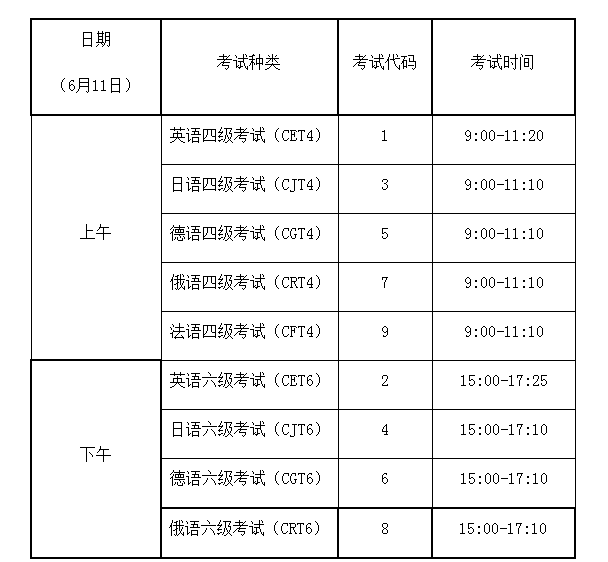 | 日期（6月11日） | 考试种类 | 考试代码 | 考试时间 |
|---|---|---|---|
| 上午 | 英语四级考试（CET4） | 1 | 9:00-11:20 |
|  | 日语四级考试（CJT4） | 3 | 9:00-11:10 |
|  | 德语四级考试（CGT4） | 5 | 9:00-11:10 |
|  | 俄语四级考试（CRT4） | 7 | 9:00-11:10 |
|  | 法语四级考试（CFT4） | 9 | 9:00-11:10 |
| 下午 | 英语六级考试（CET6） | 2 | 15:00-17:25 |
|  | 日语六级考试（CJT6） | 4 | 15:00-17:10 |
|  | 德语六级考试（CGT6） | 6 | 15:00-17:10 |
|  | 俄语六级考试（CRT6） | 8 | 15:00-17:10 |